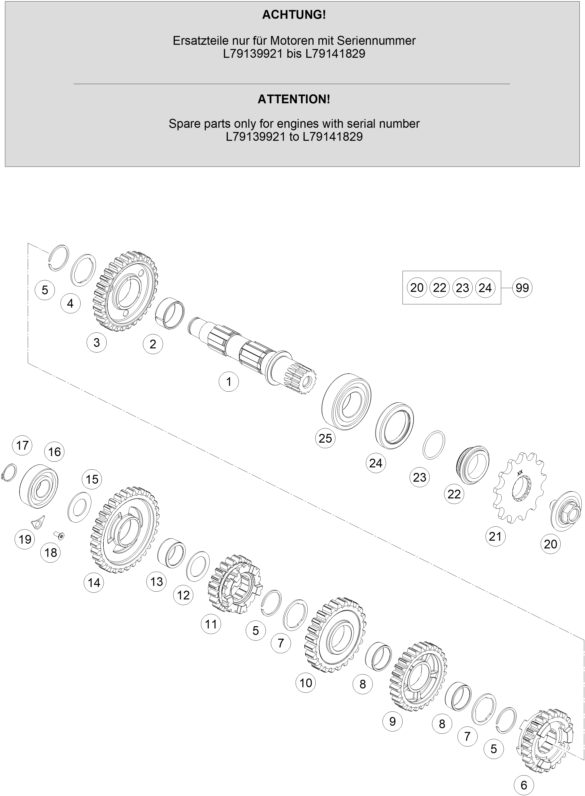 ACHTUNG!

Ersatzteile nur für Motoren mit Seriennummer L79139921 bis L79141829

ATTENTION!

Spare parts only for engines with serial number L79139921 to L79141829

20 22 23 24 99

5
4
3
2
1
25
24
23
22
21
20
17
16
15
19
18
14
13
12
11
5
7
10
8
9
8
7
5
6